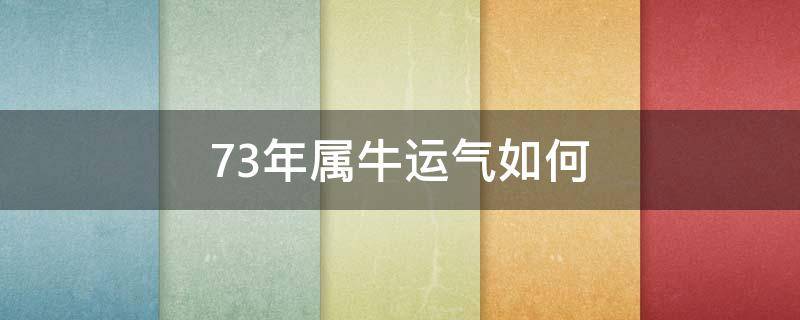 73年属牛运气如何